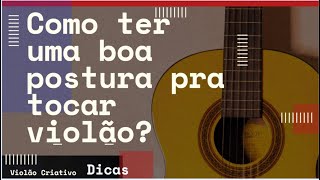 Como ter uma boa postura pra tocar violão?

Violão Criativo Dicas